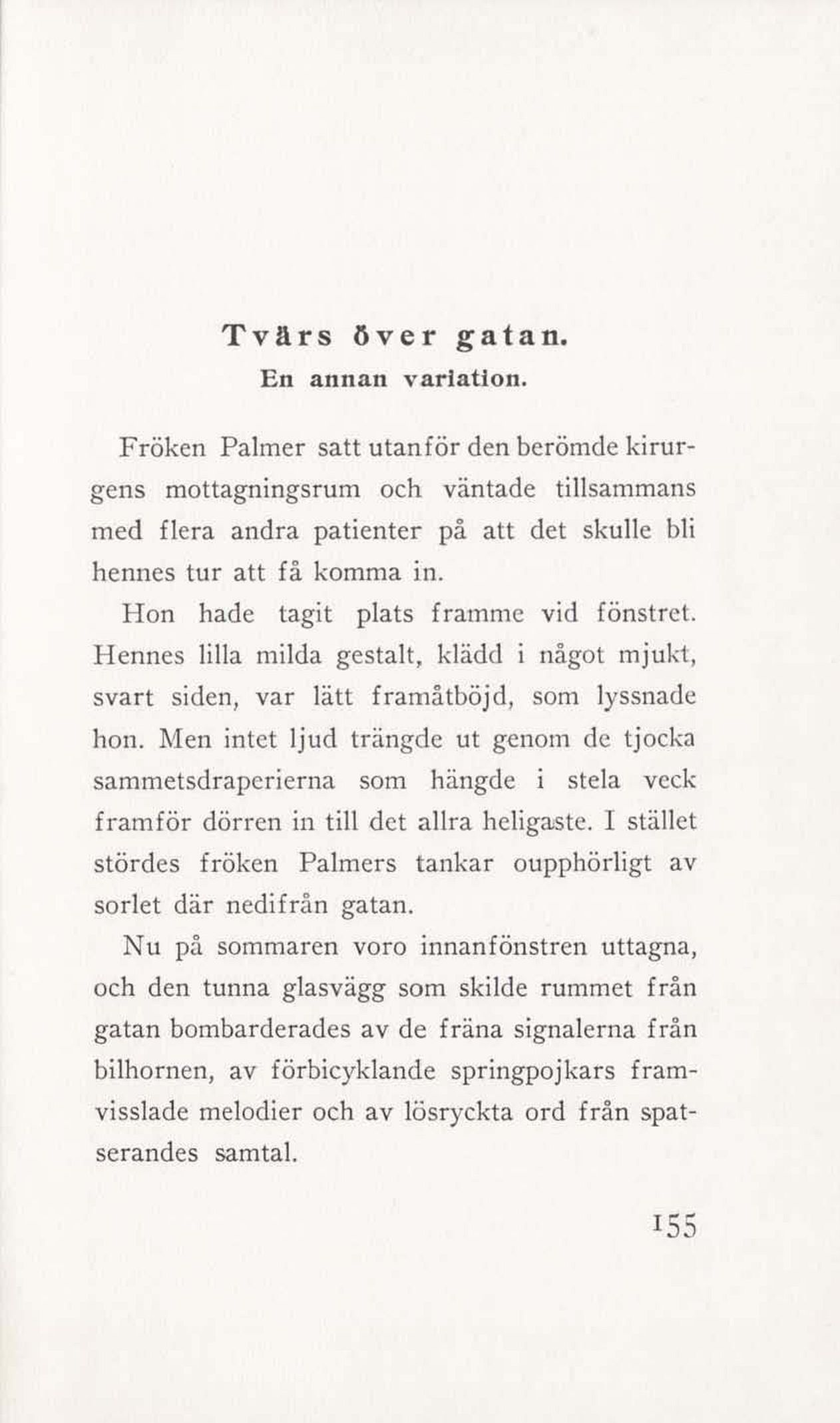 Tvärs över gatan.
En annan variation.

Fröken Palmer satt utanför den berömde kirurgens mottagningsrum och väntade tillsammans med flera andra patienter på att det skulle bli hennes tur att få komma in.

Hon hade tagit plats framme vid fönstret. Hennes lilla milda gestalt, klädd i något mjukt, svart siden, var lätt framåtböjd, som lyssnade hon. Men intet ljud trängde ut genom de tjocka sammetsdraperierna som hängde i stela veck framför dörren in till det allra heligaste. I stället stördes fröken Palmers tankar oupphörligt av sorlet där nedifrån gatan.

Nu på sommaren voro innanfönstren uttagna, och den tunna glasvägg som skilde rummet från gatan bombarderades av de fräna signalerna från bilhornen, av förbicyklande springpojkars framvisslade melodier och av lösryckta ord från spatserandes samtal.

155